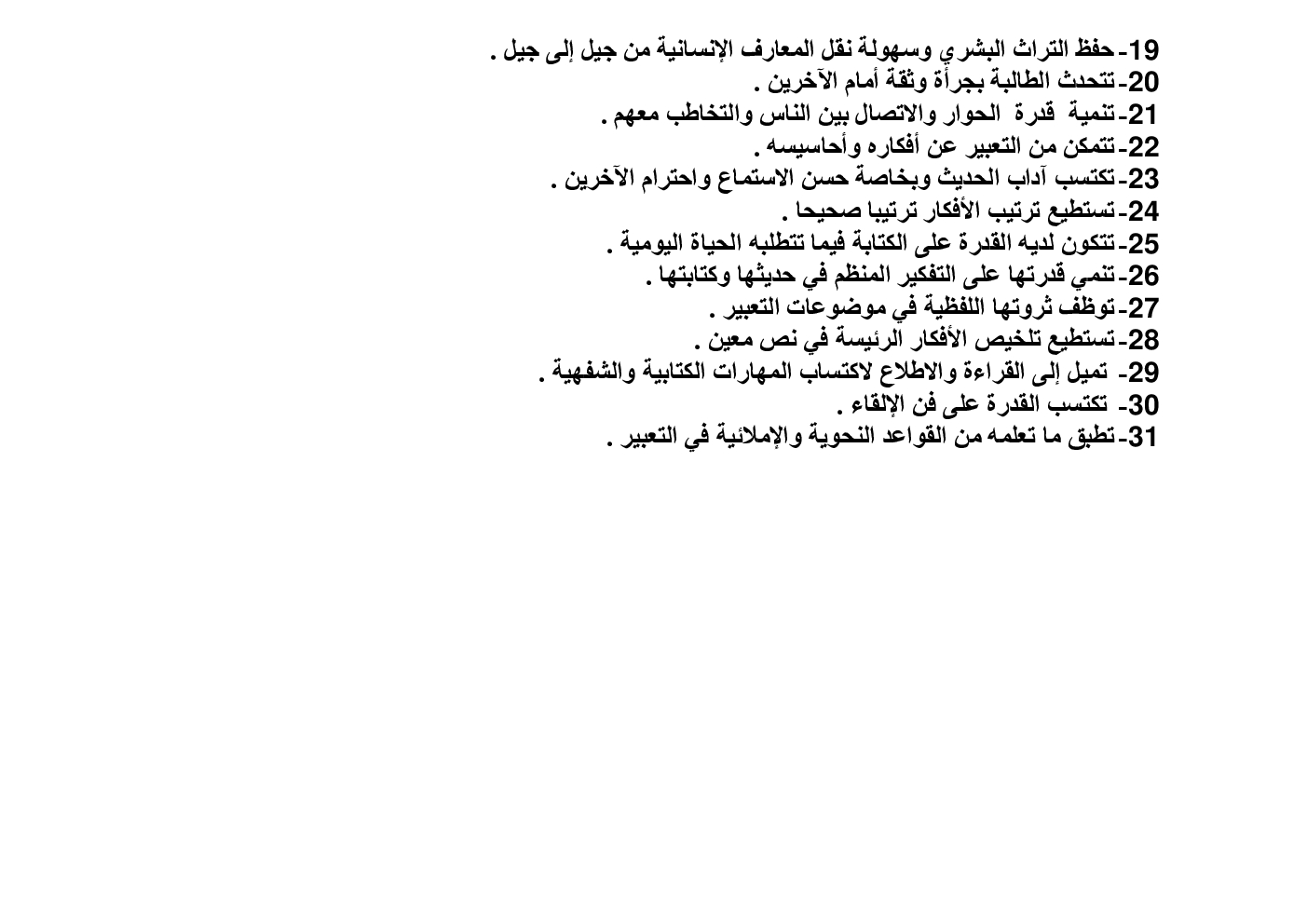 19- حفظ التراث البشري وسهولة نقل المعارف الإنسانية من جيل إلى جيل .
20- تتحدث الطالبة بجرأة وثقة أمام الآخرين .
21- تنمية قدرة الحوار والاتصال بين الناس والتخاطب معهم .
22- تتمكن من التعبير عن أفكاره وأحاسيسه .
23- تكتسب آداب الحديث وبخاصة حسن الاستماع واحترام الآخرين .
24- تستطيع ترتيب الأفكار ترتيبا صحيحا .
25- تتكون لديه القدرة على الكتابة فيما تتطلبه الحياة اليومية .
26- تنمي قدرتها على التفكير المنظم في حديثها وكتابتها .
27- توظف ثروتها اللفظية في موضوعات التعبير .
28- تستطيع تلخيص الأفكار الرئيسة في نص معين .
29- تميل إلى القراءة والاطلاع لاكتساب المهارات الكتابية والشفهية .
30- تكتسب القدرة على فن الإلقاء .
31- تطبق ما تعلمه من القواعد النحوية والإملائية في التعبير .